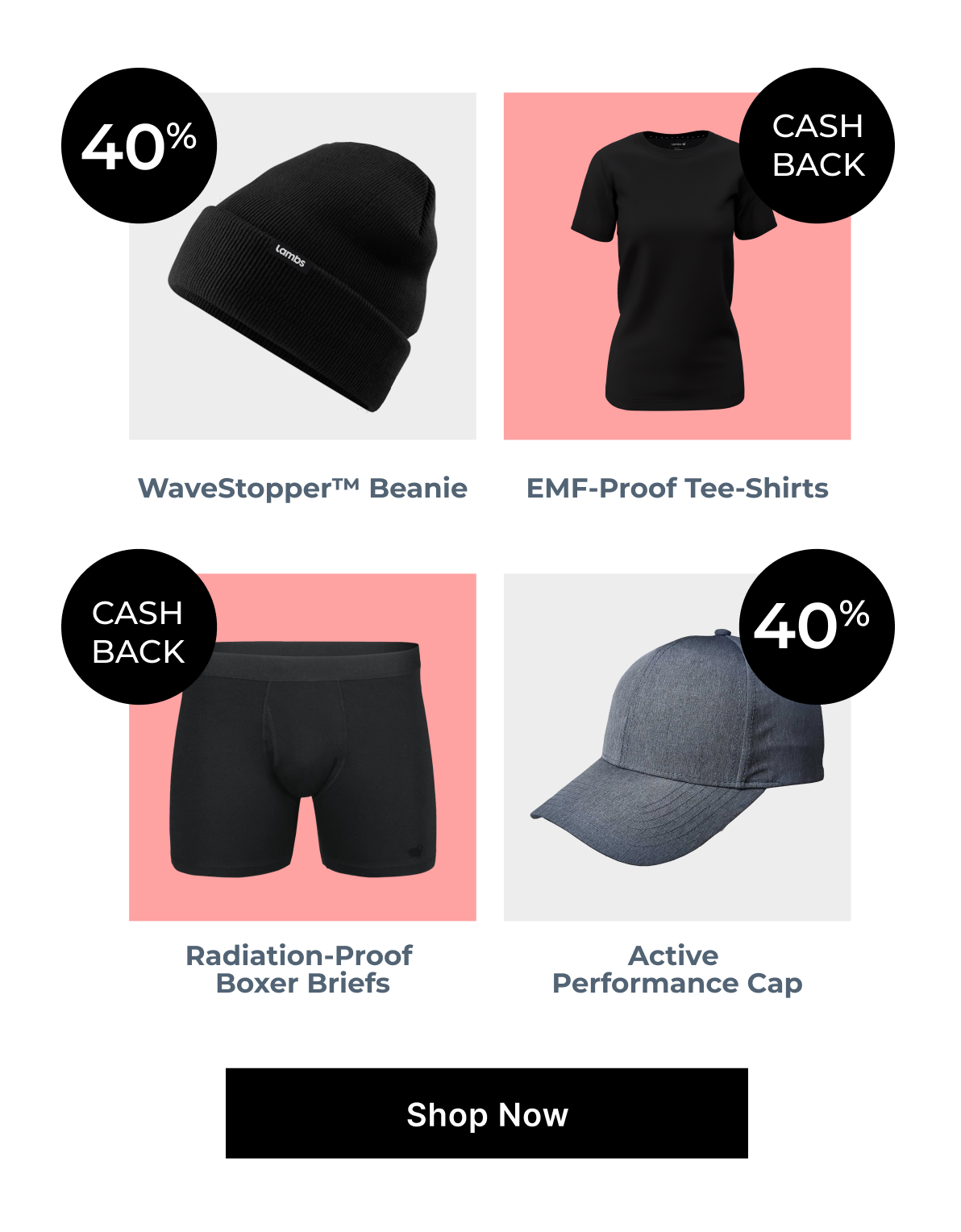 40%

Lambs

WaveStopper™ Beanie

CASH BACK

EMF-Proof Tee-Shirts

CASH BACK

Radiation-Proof
Boxer Briefs

40%

Active
Performance Cap

Shop Now